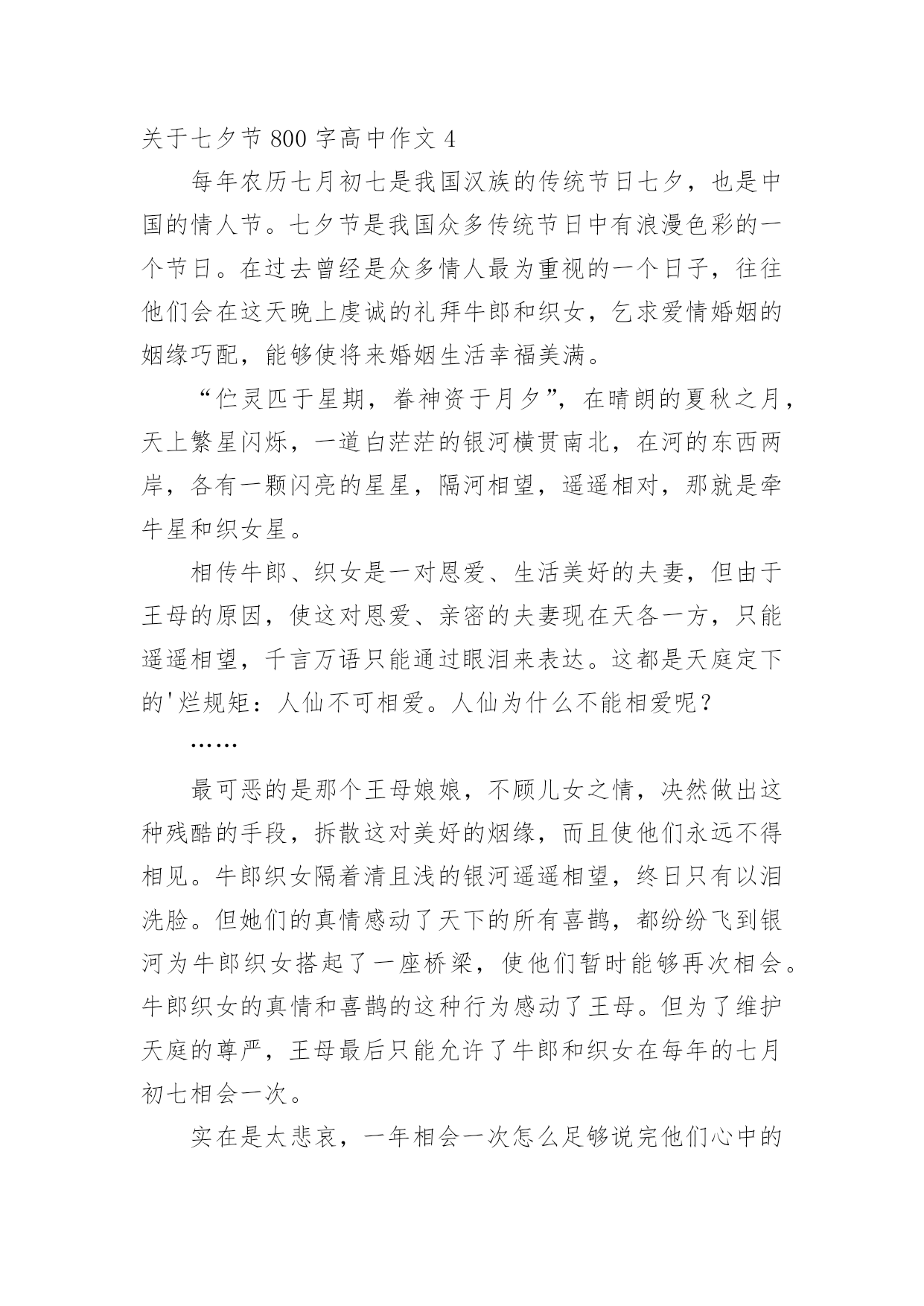 关于七夕节 800 字高中作文 4

每年农历七月初七是我国汉族的传统节日七夕，也是中国的情人节。七夕节是我国众多传统节日中有浪漫色彩的一个节日。在过去曾经是众多情人最为重视的一个日子，往往他们会在这天晚上虔诚的礼拜牛郎和织女，乞求爱情婚姻的姻缘巧配，能够使将来婚姻生活幸福美满。

“伫灵匹于星期，眷神资于月夕”，在晴朗的夏秋之月，天上繁星闪烁，一道白茫茫的银河横贯南北，在河的东西两岸，各有一颗闪亮的星星，隔河相望，遥遥相对，那就是牵牛星和织女星。

相传牛郎、织女是一对恩爱、生活美好的夫妻，但由于王母的原因，使这对恩爱、亲密的夫妻现在天各一方，只能遥遥相望，千言万语只能通过眼泪来表达。这都是天庭定下的'烂规矩：人仙不可相爱。人仙为什么不能相爱呢？

……

最可恶的是那个王母娘娘，不顾儿女之情，决然做出这种残酷的手段，拆散这对美好的烟缘，而且使他们永远不得相见。牛郎织女隔着清且浅的银河遥遥相望，终日只有以泪洗脸。但她们的真情感动了天下的所有喜鹊，都纷纷飞到银河为牛郎织女搭起了一座桥梁，使他们暂时能够再次相会。牛郎织女的真情和喜鹊的这种行为感动了王母。但为了维护天庭的尊严，王母最后只能允许了牛郎和织女在每年的七月初七相会一次。

实在是太悲哀，一年相会一次怎么足够说完他们心中的